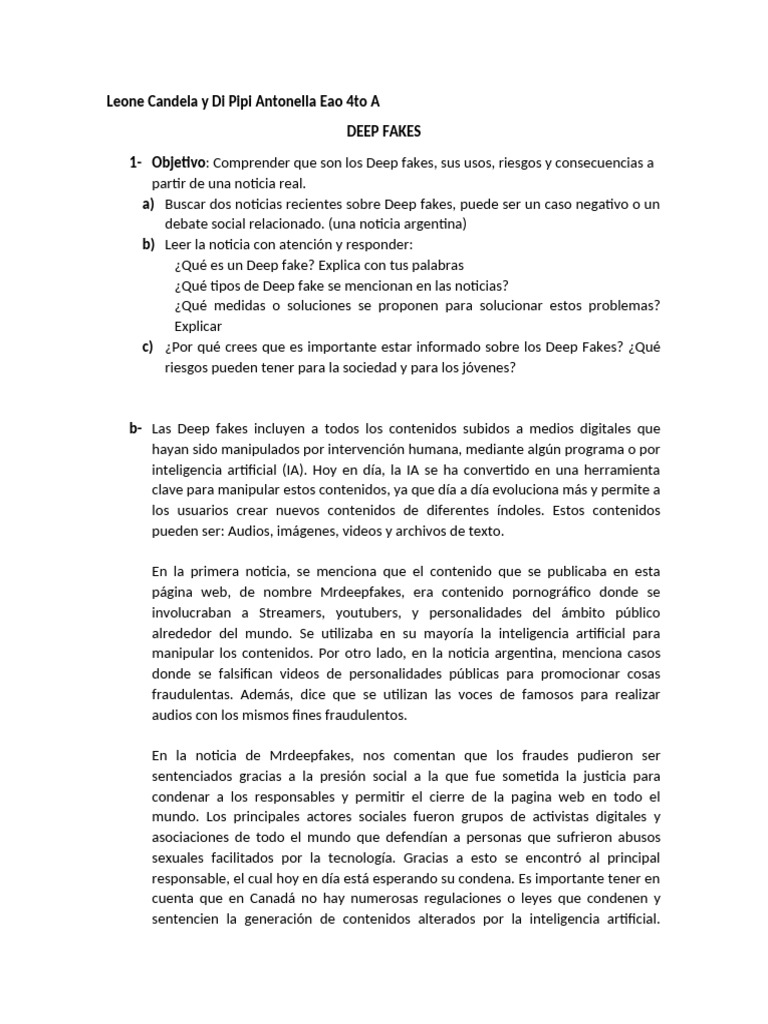 Leone Candela y Di Pipi Antonella Eao 4to A

DEEP FAKES

1- Objetivo: Comprender que son los Deep fakes, sus usos, riesgos y consecuencias a partir de una noticia real.

a) Buscar dos noticias recientes sobre Deep fakes, puede ser un caso negativo o un debate social relacionado. (una noticia argentina)

b) Leer la noticia con atención y responder:
¿Qué es un Deep fake? Explica con tus palabras
¿Qué tipos de Deep fake se mencionan en las noticias?
¿Qué medidas o soluciones se proponen para solucionar estos problemas? Explicar

c) ¿Por qué crees que es importante estar informado sobre los Deep Fakes? ¿Qué riesgos pueden tener para la sociedad y para los jóvenes?

b- Las Deep fakes incluyen a todos los contenidos subidos a medios digitales que hayan sido manipulados por intervención humana, mediante algún programa o por inteligencia artificial (IA). Hoy en día, la IA se ha convertido en una herramienta clave para manipular estos contenidos, ya que día a día evoluciona más y permite a los usuarios crear nuevos contenidos de diferentes índoles. Estos contenidos pueden ser: Audios, imágenes, videos y archivos de texto.

En la primera noticia, se menciona que el contenido que se publicaba en esta página web, de nombre Mrdeepfakes, era contenido pornográfico donde se involucraban a Streamers, youtubers, y personalidades del ámbito público alrededor del mundo. Se utilizaba en su mayoría la inteligencia artificial para manipular los contenidos. Por otro lado, en la noticia argentina, menciona casos donde se falsifican videos de personalidades públicas para promocionar cosas fraudulentas. Además, dice que se utilizan las voces de famosos para realizar audios con los mismos fines fraudulentos.

En la noticia de Mrdeepfakes, nos comentan que los fraudes pudieron ser sentenciados gracias a la presión social a la que fue sometida la justicia para condenar a los responsables y permitir el cierre de la pagina web en todo el mundo. Los principales actores sociales fueron grupos de activistas digitales y asociaciones de todo el mundo que defendían a personas que sufrieron abusos sexuales facilitados por la tecnología. Gracias a esto se encontró al principal responsable, el cual hoy en día está esperando su condena. Es importante tener en cuenta que en Canadá no hay numerosas regulaciones o leyes que condenen y sentencien la generación de contenidos alterados por la inteligencia artificial.